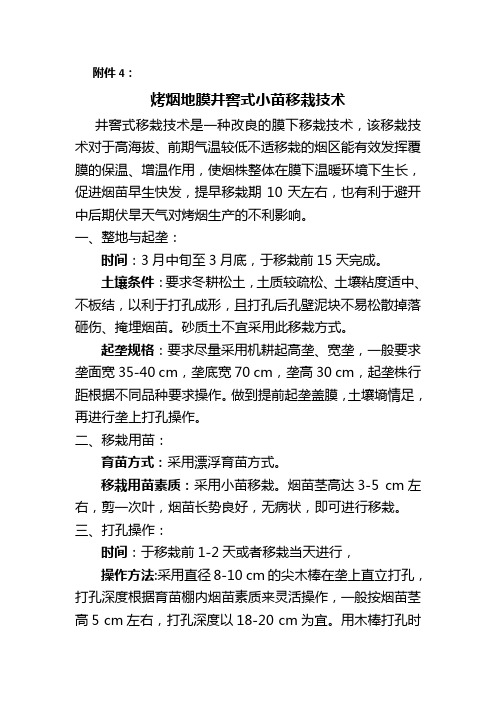 附件 4：

烤烟地膜井窖式小苗移栽技术

井窖式移栽技术是一种改良的膜下移栽技术，该移栽技术对于高海拔、前期气温较低不适移栽的烟区能有效发挥覆膜的保温、增温作用，使烟株整体在膜下温暖环境下生长，促进烟苗早生快发，提早移栽期 10 天左右，也有利于避开中后期伏旱天气对烤烟生产的不利影响。

一、整地与起垄：

时间：3 月中旬至 3 月底，于移栽前 15 天完成。

土壤条件：要求冬耕松土，土质较疏松、土壤粘度适中、不板结，以利于打孔成形，且打孔后孔壁泥块不易松散掉落砸伤、掩埋烟苗。砂质土不宜采用此移栽方式。

起垄规格：要求尽量采用机耕起高垄、宽垄，一般要求垄面宽 35-40 cm，垄底宽 70 cm，垄高 30 cm，起垄株行距根据不同品种要求操作。做到提前起垄盖膜，土壤墒情足，再进行垄上打孔操作。

二、移栽用苗：

育苗方式：采用漂浮育苗方式。

移栽用苗素质：采用小苗移栽。烟苗茎高达 3-5 cm 左右，剪一次叶，烟苗长势良好，无病状，即可进行移栽。

三、打孔操作：

时间：于移栽前 1-2 天或者移栽当天进行，

操作方法:采用直径 8-10 cm 的尖木棒在垄上直立打孔，打孔深度根据育苗棚内烟苗素质来灵活操作，一般按烟苗茎高 5 cm 左右，打孔深度以 18-20 cm 为宜。用木棒打孔时